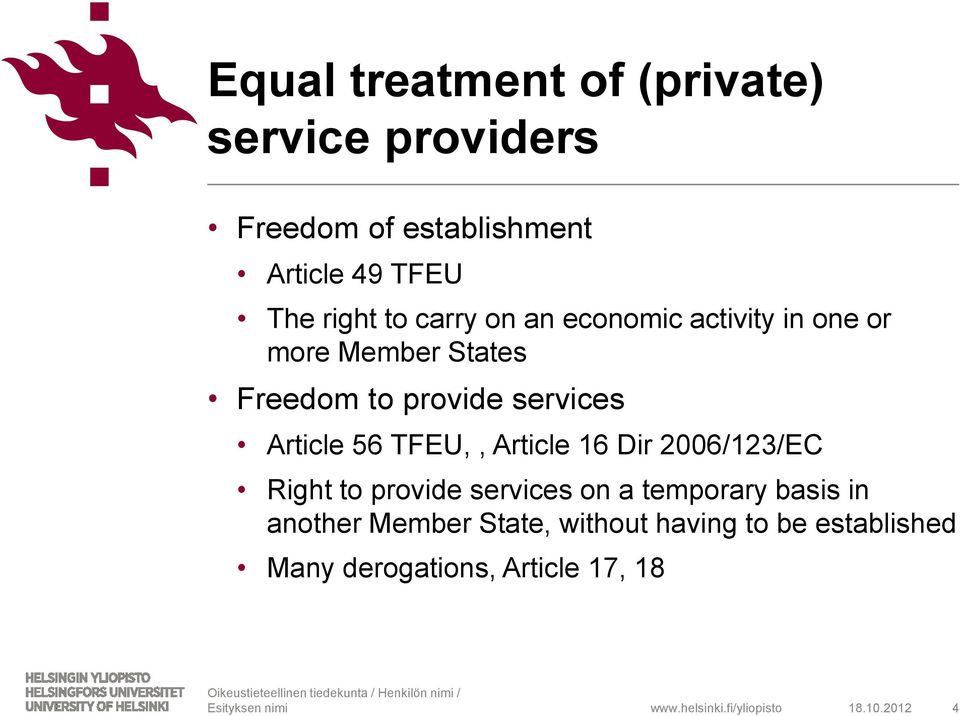 Equal treatment of (private) service providers

• Freedom of establishment
  • Article 49 TFEU
  • The right to carry on an economic activity in one or more Member States
• Freedom to provide services
  • Article 56 TFEU, , Article 16 Dir 2006/123/EC
  • Right to provide services on a temporary basis in another Member State, without having to be established
  • Many derogations, Article 17, 18

HELSINGIN YLIOPISTO
HELSINGFORS UNIVERSITET
UNIVERSITY OF HELSINKI

Oikeustieteellinen tiedekunta / Henkilön nimi / Esityksen nimi

www.helsinki.fi/yliopisto 18.10.2012 4